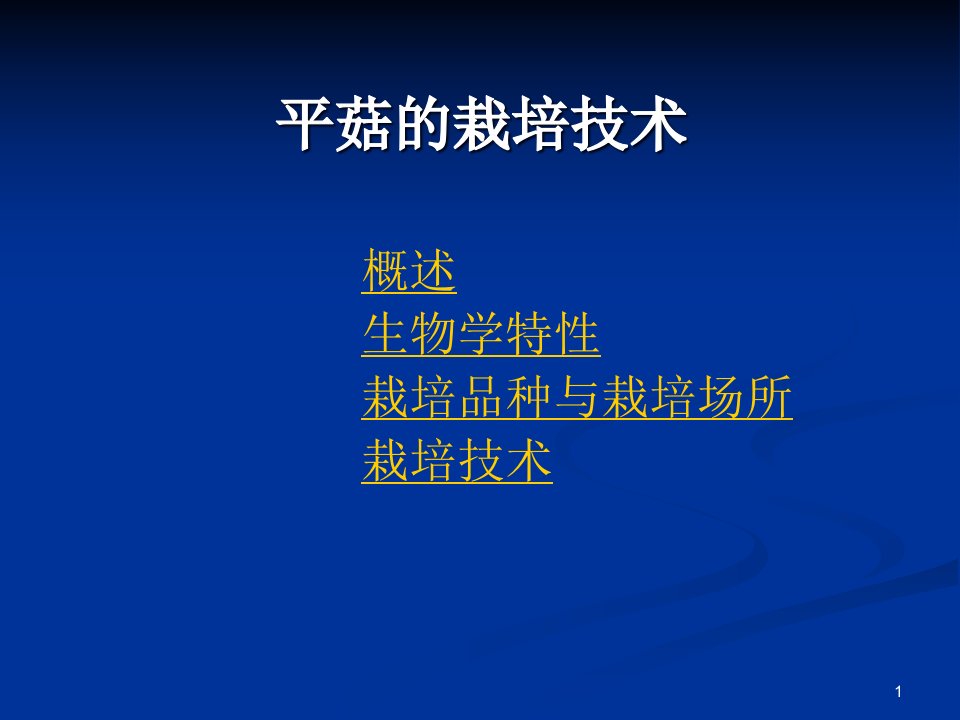 平菇的栽培技术

概述
生物学特性
栽培品种与栽培场所
栽培技术

1